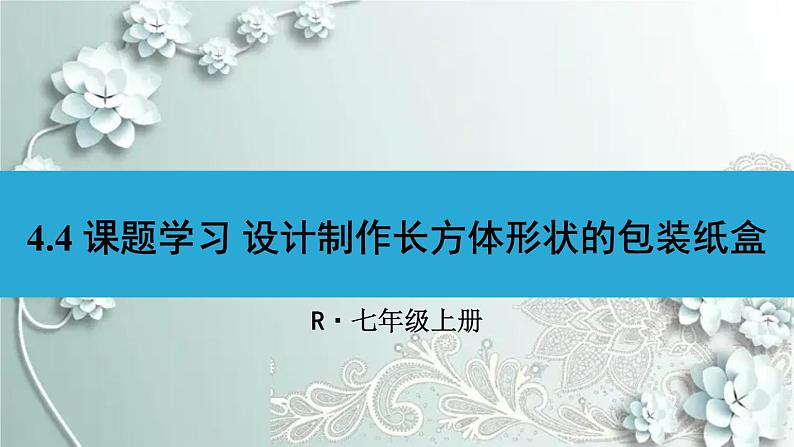 4.4 课题学习 设计制作长方体形状的包装纸盒

R · 七年级上册